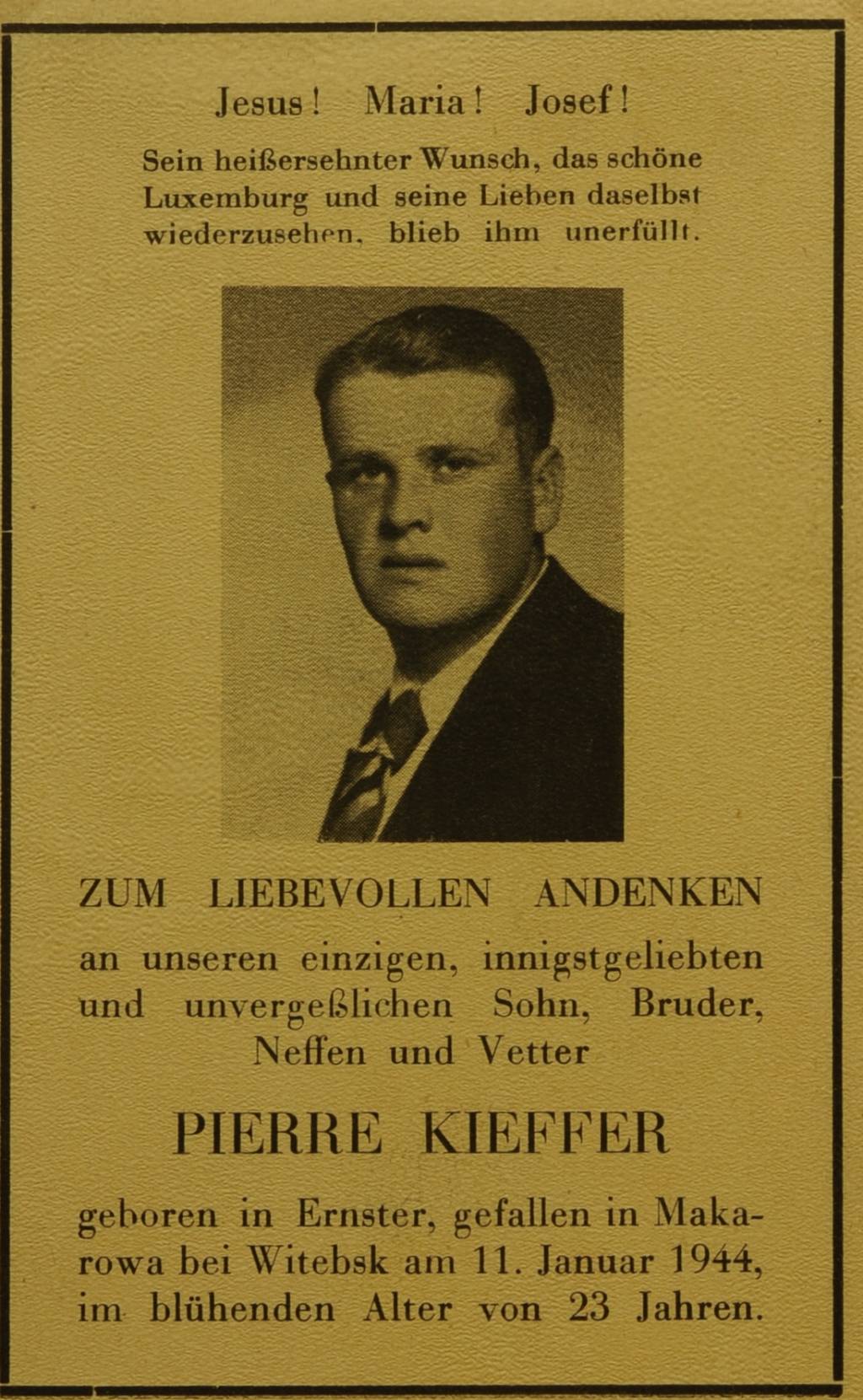 Jesus! Maria! Josef!

Sein heißersehnter Wunsch, das schöne Luxemburg und seine Lieben daselbst wiederzusehen, blieb ihm unerfüllt.

ZUM LIEBEVOLLEN ANDENKEN

an unseren einzigen, innigstgeliebten und unvergeßlichen Sohn, Bruder, Neffen und Vetter

PIERRE KIEFFER

geboren in Ernster, gefallen in Makarowa bei Witebsk am 11. Januar 1944, im blühenden Alter von 23 Jahren.